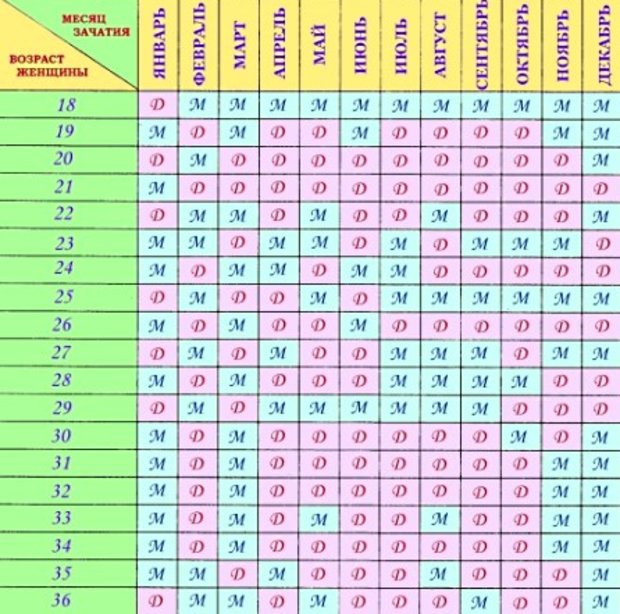 | МЕСЯЦ ЗАЧАТИЯ / ВОЗРАСТ ЖЕНЩИНЫ | ЯНВАРЬ | ФЕВРАЛЬ | МАРТ | АПРЕЛЬ | МАЙ | ИЮНЬ | ИЮЛЬ | АВГУСТ | СЕНТЯБРЬ | ОКТЯБРЬ | НОЯБРЬ | ДЕКАБРЬ |
|---|---|---|---|---|---|---|---|---|---|---|---|---|
| 18 | Д | М | М | М | М | М | М | М | М | М | М | М |
| 19 | М | Д | М | Д | Д | М | Д | Д | Д | Д | М | М |
| 20 | Д | М | Д | Д | Д | Д | Д | Д | Д | Д | Д | М |
| 21 | М | Д | Д | Д | Д | Д | Д | Д | Д | Д | Д | Д |
| 22 | Д | М | М | Д | М | Д | Д | М | Д | Д | Д | М |
| 23 | М | М | Д | М | М | Д | М | Д | М | М | М | Д |
| 24 | М | Д | М | М | Д | М | М | Д | Д | Д | Д | Д |
| 25 | Д | М | Д | Д | М | Д | М | М | М | М | М | М |
| 26 | М | Д | М | Д | Д | М | Д | Д | Д | Д | Д | Д |
| 27 | Д | М | Д | М | Д | Д | М | М | М | Д | М | М |
| 28 | М | Д | М | Д | Д | Д | М | М | М | М | Д | Д |
| 29 | Д | М | Д | М | М | М | М | М | М | Д | Д | Д |
| 30 | М | Д | М | Д | Д | Д | Д | Д | Д | М | Д | М |
| 31 | М | Д | М | Д | Д | Д | Д | Д | Д | Д | М | М |
| 32 | М | Д | М | Д | Д | Д | Д | Д | Д | Д | М | М |
| 33 | М | Д | М | Д | М | Д | Д | М | Д | Д | М | М |
| 34 | М | Д | М | Д | Д | Д | Д | Д | Д | Д | М | М |
| 35 | М | М | Д | М | Д | Д | Д | М | Д | Д | Д | М |
| 36 | Д | М | М | Д | М | Д | Д | Д | М | Д | Д | М |